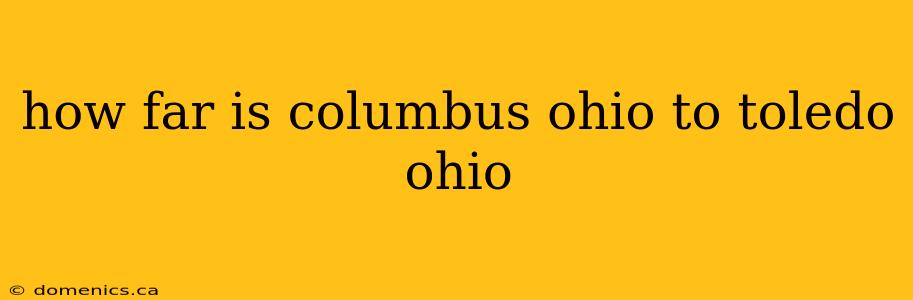 how far is columbus ohio to toledo ohio

© domenics.ca